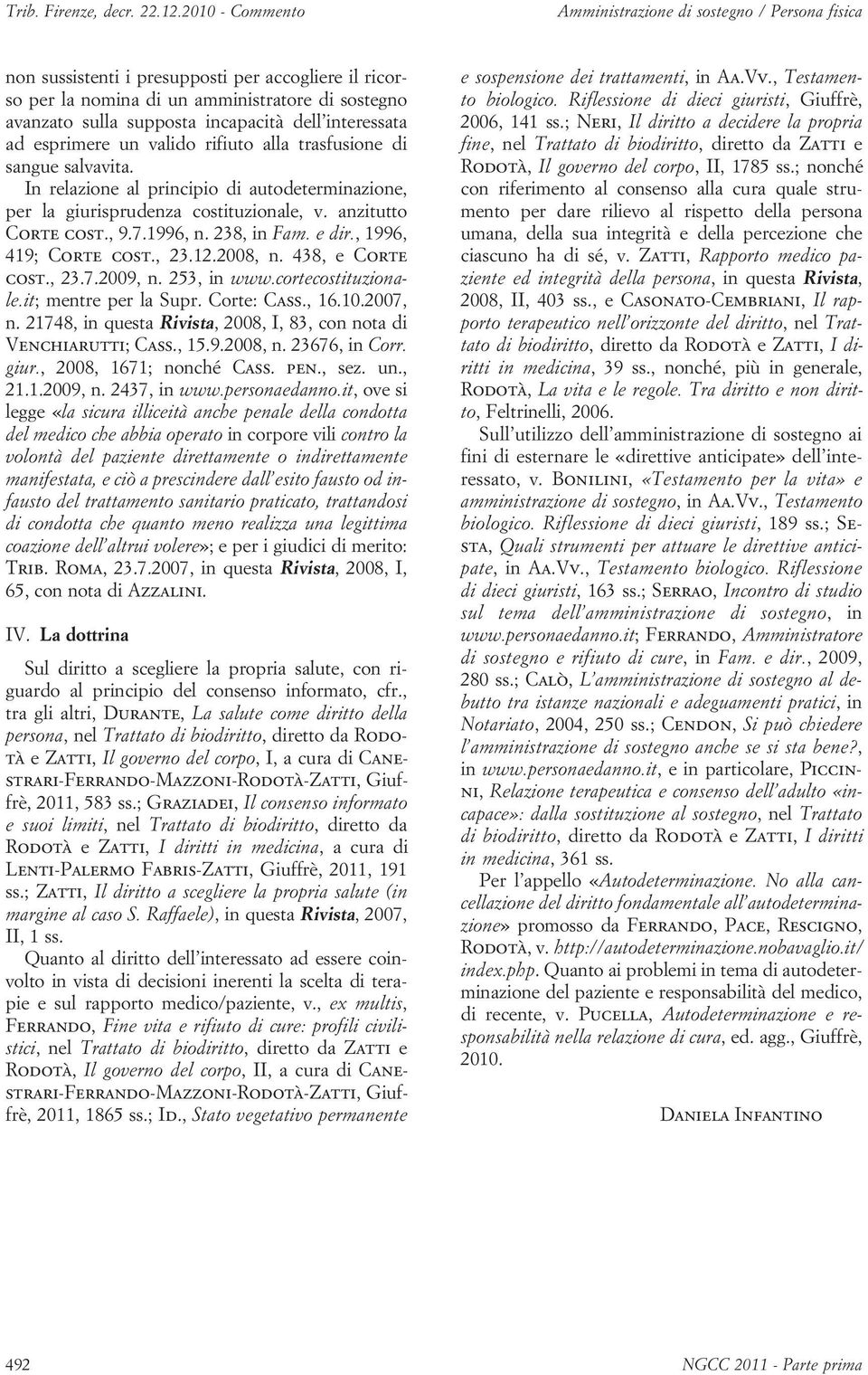 Trib. Firenze, decr. 22.12.2010 - Commento

Amministrazione di sostegno / Persona fisica

non sussistenti i presupposti per accogliere il ricorso per la nomina di un amministratore di sostegno avanzato sulla supposta incapacità dell'interessata ad esprimere un valido rifiuto alla trasfusione di sangue salvavita.

In relazione al principio di autodeterminazione, per la giurisprudenza costituzionale, v. anzitutto Corte cost., 9.7.1996, n. 238, in Fam. e dir., 1996, 419; Corte cost., 23.12.2008, n. 438, e Corte cost., 23.7.2009, n. 253, in www.cortecostituzionale.it; mentre per la Supr. Corte: Cass., 16.10.2007, n. 21748, in questa Rivista, 2008, I, 83, con nota di Venchiarutti; Cass., 15.9.2008, n. 23676, in Corr. giur., 2008, 1671; nonché Cass. pen., sez. un., 21.1.2009, n. 2437, in www.personaedanno.it, ove si legge «la sicura illiceità anche penale della condotta del medico che abbia operato in corpore vili contro la volontà del paziente direttamente o indirettamente manifestata, e ciò a prescindere dall'esito fausto od infausto del trattamento sanitario praticato, trattandosi di condotta che quanto meno realizza una legittima coazione dell'altrui volere»; e per i giudici di merito: Trib. Roma, 23.7.2007, in questa Rivista, 2008, I, 65, con nota di Azzalini.

IV. La dottrina

Sul diritto a scegliere la propria salute, con riguardo al principio del consenso informato, cfr., tra gli altri, Durante, La salute come diritto della persona, nel Trattato di biodiritto, diretto da Rodotà e Zatti, Il governo del corpo, I, a cura di Canestrari-Ferrando-Mazzoni-Rodotà-Zatti, Giuffrè, 2011, 583 ss.; Graziadei, Il consenso informato e suoi limiti, nel Trattato di biodiritto, diretto da Rodotà e Zatti, I diritti in medicina, a cura di Lenti-Palermo Fabris-Zatti, Giuffrè, 2011, 191 ss.; Zatti, Il diritto a scegliere la propria salute (in margine al caso S. Raffaele), in questa Rivista, 2007, II, 1 ss.

Quanto al diritto dell'interessato ad essere coinvolto in vista di decisioni inerenti la scelta di terapie e sul rapporto medico/paziente, v., ex multis, Ferrando, Fine vita e rifiuto di cure: profili civilistici, nel Trattato di biodiritto, diretto da Zatti e Rodotà, Il governo del corpo, II, a cura di Canestrari-Ferrando-Mazzoni-Rodotà-Zatti, Giuffrè, 2011, 1865 ss.; Id., Stato vegetativo permanente e sospensione dei trattamenti, in Aa.Vv., Testamento biologico. Riflessione di dieci giuristi, Giuffrè, 2006, 141 ss.; Neri, Il diritto a decidere la propria fine, nel Trattato di biodiritto, diretto da Zatti e Rodotà, Il governo del corpo, II, 1785 ss.; nonché con riferimento al consenso alla cura quale strumento per dare rilievo al rispetto della persona umana, della sua integrità e della percezione che ciascuno ha di sé, v. Zatti, Rapporto medico paziente ed integrità della persona, in questa Rivista, 2008, II, 403 ss., e Casonato-Cembriani, Il rapporto terapeutico nell'orizzonte del diritto, nel Trattato di biodiritto, diretto da Rodotà e Zatti, I diritti in medicina, 39 ss., nonché, più in generale, Rodotà, La vita e le regole. Tra diritto e non diritto, Feltrinelli, 2006.

Sull'utilizzo dell'amministrazione di sostegno ai fini di esternare le «direttive anticipate» dell'interessato, v. Bonilini, «Testamento per la vita» e amministrazione di sostegno, in Aa.Vv., Testamento biologico. Riflessione di dieci giuristi, 189 ss.; Sesta, Quali strumenti per attuare le direttive anticipate, in Aa.Vv., Testamento biologico. Riflessione di dieci giuristi, 163 ss.; Serrao, Incontro di studio sul tema dell'amministrazione di sostegno, in www.personaedanno.it; Ferrando, Amministratore di sostegno e rifiuto di cure, in Fam. e dir., 2009, 280 ss.; Calò, L'amministrazione di sostegno al debutto tra istanze nazionali e adeguamenti pratici, in Notariato, 2004, 250 ss.; Cendon, Si può chiedere l'amministrazione di sostegno anche se si sta bene?, in www.personaedanno.it, e in particolare, Piccinni, Relazione terapeutica e consenso dell'adulto «incapace»: dalla sostituzione al sostegno, nel Trattato di biodiritto, diretto da Rodotà e Zatti, I diritti in medicina, 361 ss.

Per l'appello «Autodeterminazione. No alla cancellazione del diritto fondamentale all'autodeterminazione» promosso da Ferrando, Pace, Rescigno, Rodotà, v. http://autodeterminazione.nobavaglio.it/index.php. Quanto ai problemi in tema di autodeterminazione del paziente e responsabilità del medico, di recente, v. Pucella, Autodeterminazione e responsabilità nella relazione di cura, ed. agg., Giuffrè, 2010.

Daniela Infantino

492

NGCC 2011 - Parte prima